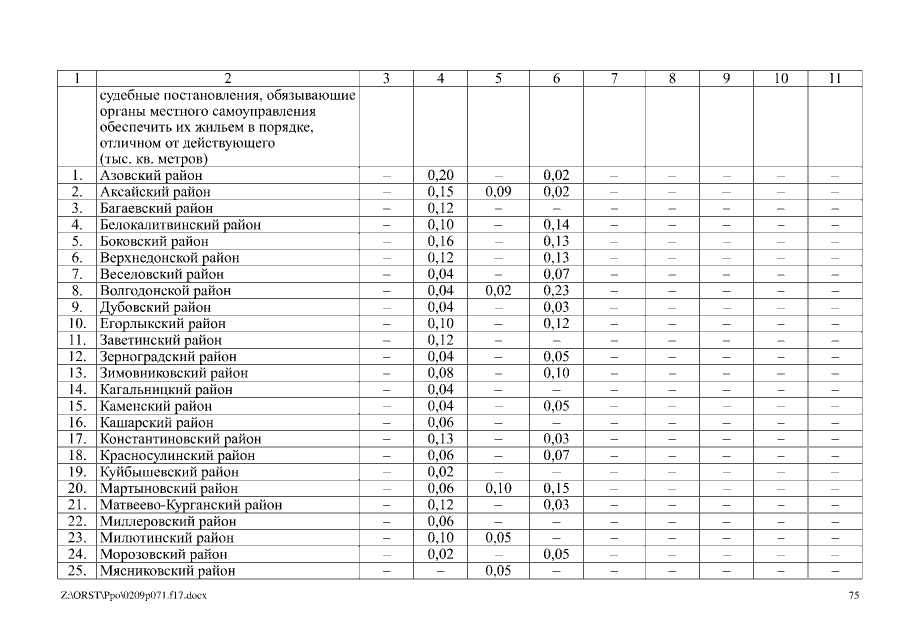 | 1 | 2 | 3 | 4 | 5 | 6 | 7 | 8 | 9 | 10 | 11 |
|---|---|---|---|---|---|---|---|---|---|---|
| | судебные постановления, обязывающие органы местного самоуправления обеспечить их жильем в порядке, отличном от действующего (тыс. кв. метров) | | | | | | | | | |
| 1. | Азовский район | – | 0,20 | – | 0,02 | – | – | – | – | – |
| 2. | Аксайский район | – | 0,15 | 0,09 | 0,02 | – | – | – | – | – |
| 3. | Багаевский район | – | 0,12 | – | – | – | – | – | – | – |
| 4. | Белокалитвинский район | – | 0,10 | – | 0,14 | – | – | – | – | – |
| 5. | Боковский район | – | 0,16 | – | 0,13 | – | – | – | – | – |
| 6. | Верхнедонской район | – | 0,12 | – | 0,13 | – | – | – | – | – |
| 7. | Веселовский район | – | 0,04 | – | 0,07 | – | – | – | – | – |
| 8. | Волгодонской район | – | 0,04 | 0,02 | 0,23 | – | – | – | – | – |
| 9. | Дубовский район | – | 0,04 | – | 0,03 | – | – | – | – | – |
| 10. | Егорлыкский район | – | 0,10 | – | 0,12 | – | – | – | – | – |
| 11. | Заветинский район | – | 0,12 | – | – | – | – | – | – | – |
| 12. | Зерноградский район | – | 0,04 | – | 0,05 | – | – | – | – | – |
| 13. | Зимовниковский район | – | 0,08 | – | 0,10 | – | – | – | – | – |
| 14. | Кагальницкий район | – | 0,04 | – | – | – | – | – | – | – |
| 15. | Каменский район | – | 0,04 | – | 0,05 | – | – | – | – | – |
| 16. | Кашарский район | – | 0,06 | – | – | – | – | – | – | – |
| 17. | Константиновский район | – | 0,13 | – | 0,03 | – | – | – | – | – |
| 18. | Красносулинский район | – | 0,06 | – | 0,07 | – | – | – | – | – |
| 19. | Куйбышевский район | – | 0,02 | – | – | – | – | – | – | – |
| 20. | Мартыновский район | – | 0,06 | 0,10 | 0,15 | – | – | – | – | – |
| 21. | Матвеево-Курганский район | – | 0,12 | – | 0,03 | – | – | – | – | – |
| 22. | Миллеровский район | – | 0,06 | – | – | – | – | – | – | – |
| 23. | Милютинский район | – | 0,10 | 0,05 | – | – | – | – | – | – |
| 24. | Морозовский район | – | 0,02 | – | 0,05 | – | – | – | – | – |
| 25. | Мясниковский район | – | – | 0,05 | – | – | – | – | – | – |

Z:\ORST\Ppo\0209p071.f17.docx

75